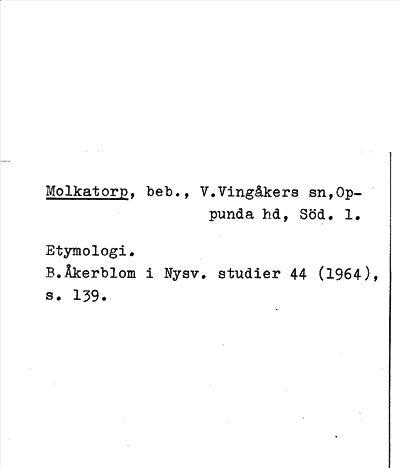 Molkatorp, beb., V.Vingåkers sn,Oppunda hd, Söd. l.

Etymologi.
B.Åkerblom i Nysv. studier 44 (1964), s. 139.